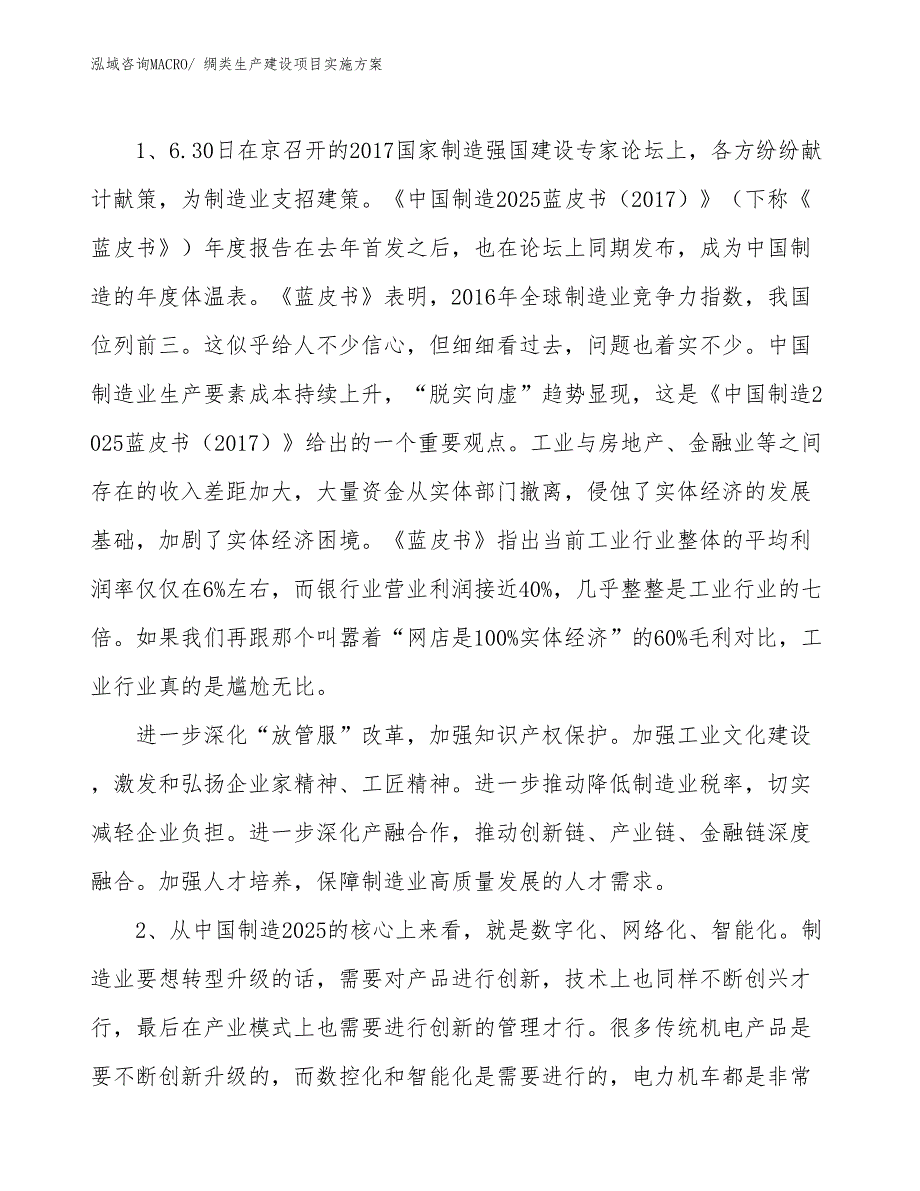 泓域咨询MACRO/ 绸类生产建设项目实施方案

1、6.30日在京召开的2017国家制造强国建设专家论坛上，各方纷纷献计献策，为制造业支招建策。《中国制造2025蓝皮书（2017）》（下称《蓝皮书》）年度报告在去年首发之后，也在论坛上同期发布，成为中国制造的年度体温表。《蓝皮书》表明，2016年全球制造业竞争力指数，我国位列前三。这似乎给人不少信心，但细细看过去，问题也着实不少。中国制造业生产要素成本持续上升，“脱实向虚”趋势显现，这是《中国制造2025蓝皮书（2017）》给出的一个重要观点。工业与房地产、金融业等之间存在的收入差距加大，大量资金从实体部门撤离，侵蚀了实体经济的发展基础，加剧了实体经济困境。《蓝皮书》指出当前工业行业整体的平均利润率仅仅在6%左右，而银行业营业利润接近40%，几乎整整是工业行业的七倍。如果我们再跟那个叫嚣着“网店是100%实体经济”的60%毛利对比，工业行业真的是尴尬无比。

进一步深化“放管服”改革，加强知识产权保护。加强工业文化建设，激发和弘扬企业家精神、工匠精神。进一步推动降低制造业税率，切实减轻企业负担。进一步深化产融合作，推动创新链、产业链、金融链深度融合。加强人才培养，保障制造业高质量发展的人才需求。

2、从中国制造2025的核心上来看，就是数字化、网络化、智能化。制造业要想转型升级的话，需要对产品进行创新，技术上也同样不断创兴才行，最后在产业模式上也需要进行创新的管理才行。很多传统机电产品是要不断创新升级的，而数控化和智能化是需要进行的，电力机车都是非常